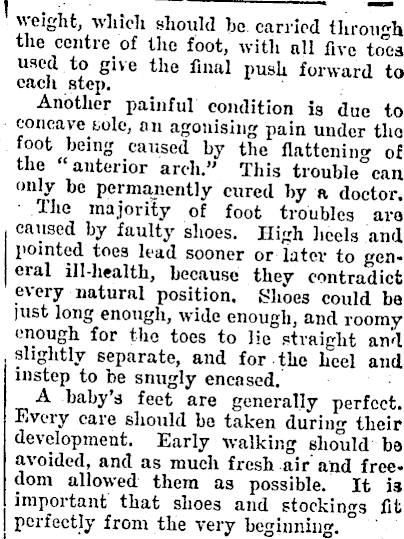 weight, which should be carried through the centre of the foot, with all five toes used to give the final push forward to each step.

Another painful condition is due to concave sole, an agonising pain under the foot being caused by the flattening of the "anterior arch." This trouble can only be permanently cured by a doctor.

The majority of foot troubles are caused by faulty shoes. High heels and pointed toes lead sooner or later to general ill-health, because they contradict every natural position. Shoes could be just long enough, wide enough, and roomy enough for the toes to lie straight and slightly separate, and for the heel and instep to be snugly encased.

A baby's feet are generally perfect. Every care should be taken during their development. Early walking should be avoided, and as much fresh air and freedom allowed them as possible. It is important that shoes and stockings fit perfectly from the very beginning.